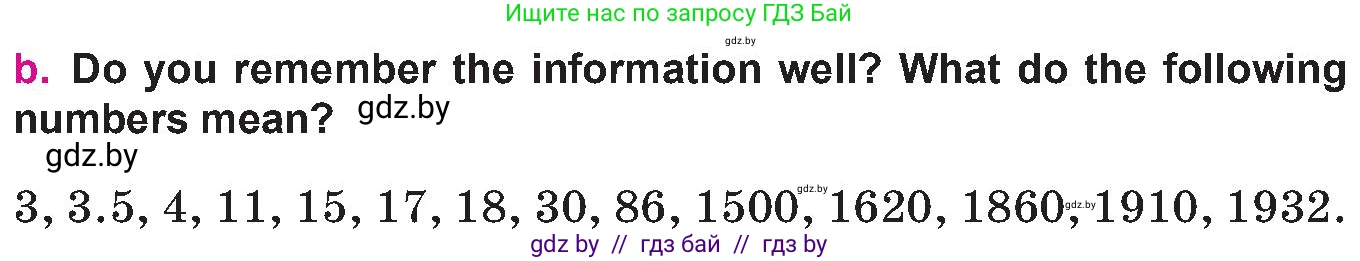 Ищите нас по запросу ГДЗ Бай

gdz.by

b. Do you remember the information well? What do the following numbers mean? gdz.by

gdz.by

3, 3.5, 4, 11, 15, 17, 18, 30, 86, 1500, gdz.by 1620, 1860, gdz.by 1910, 1932.

gdz by // гдз бай // гдз by